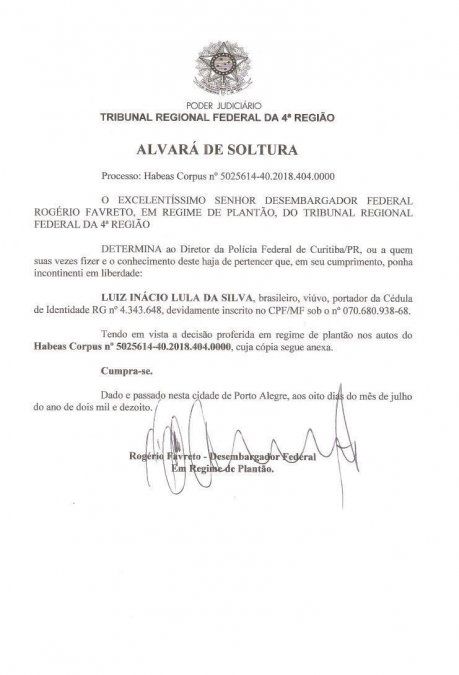 PODER JUDICIÁRIO
TRIBUNAL REGIONAL FEDERAL DA 4ª REGIÃO

ALVARÁ DE SOLTURA

Processo: Habeas Corpus nº 5025614-40.2018.404.0000

O EXCELENTÍSSIMO SENHOR DESEMBARGADOR FEDERAL ROGÉRIO FAVRETO, EM REGIME DE PLANTÃO, DO TRIBUNAL REGIONAL FEDERAL DA 4ª REGIÃO

DETERMINA ao Diretor da Polícia Federal de Curitiba/PR, ou a quem suas vezes fizer e o conhecimento deste haja de pertencer que, em seu cumprimento, ponha incontinenti em liberdade:

LUIZ INÁCIO LULA DA SILVA, brasileiro, viúvo, portador da Cédula de Identidade RG nº 4.343.648, devidamente inscrito no CPF/MF sob o nº 070.680.938-68.

Tendo em vista a decisão proferida em regime de plantão nos autos do Habeas Corpus nº 5025614-40.2018.404.0000, cuja cópia segue anexa.

Cumpra-se.

Dado e passado nesta cidade de Porto Alegre, aos oito dias do mês de julho do ano de dois mil e dezoito.

Rogério Favreto - Desembargador Federal
Em Regime de Plantão.